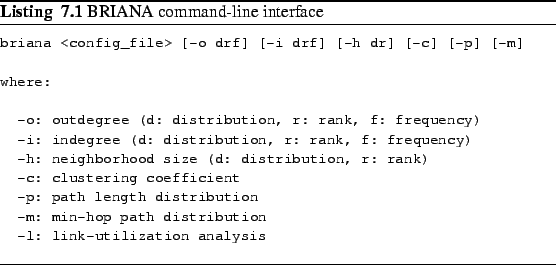 Listing 7.1 BRIANA command-line interface

briana <config_file> [-o drf] [-i drf] [-h dr] [-c] [-p] [-m]

where:

-o: outdegree (d: distribution, r: rank, f: frequency)
-i: indegree (d: distribution, r: rank, f: frequency)
-h: neighborhood size (d: distribution, r: rank)
-c: clustering coefficient
-p: path length distribution
-m: min-hop path distribution
-l: link-utilization analysis